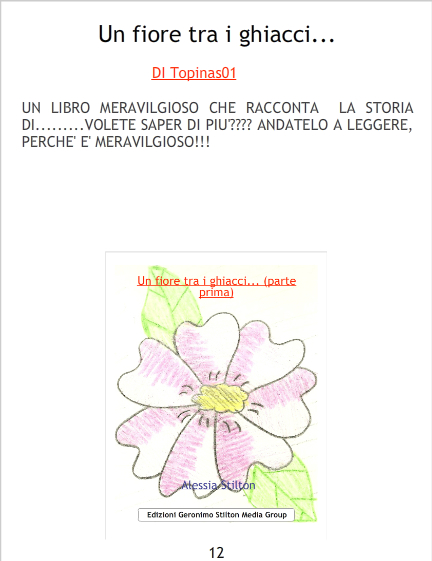 Un fiore tra i ghiacci...

DI Topinas01

UN LIBRO MERAVILGIOSO CHE RACCONTA LA STORIA DI.........VOLETE SAPER DI PIU'???? ANDATELO A LEGGERE, PERCHE' E' MERAVILGIOSO!!!

Un fiore tra i ghiacci... (parte prima)

Alessia Stilton

Edizioni Geronimo Stilton Media Group

12